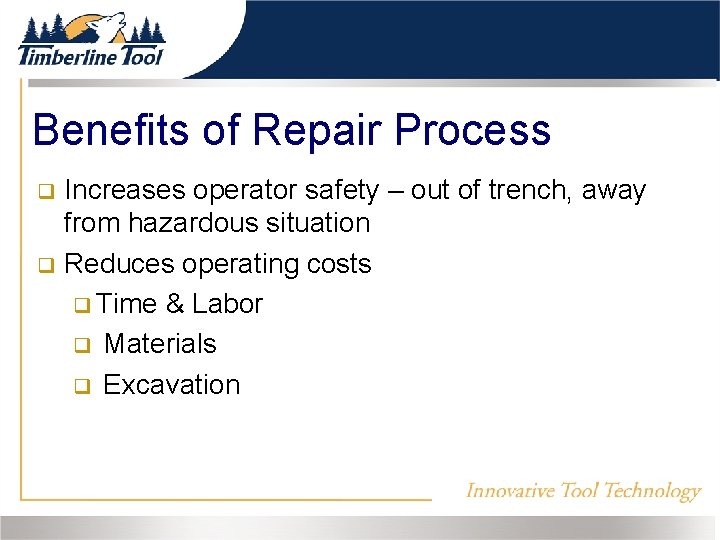 Timberline Tool

Benefits of Repair Process

❑ Increases operator safety – out of trench, away from hazardous situation

❑ Reduces operating costs

❑ Time & Labor

❑ Materials

❑ Excavation

Innovative Tool Technology